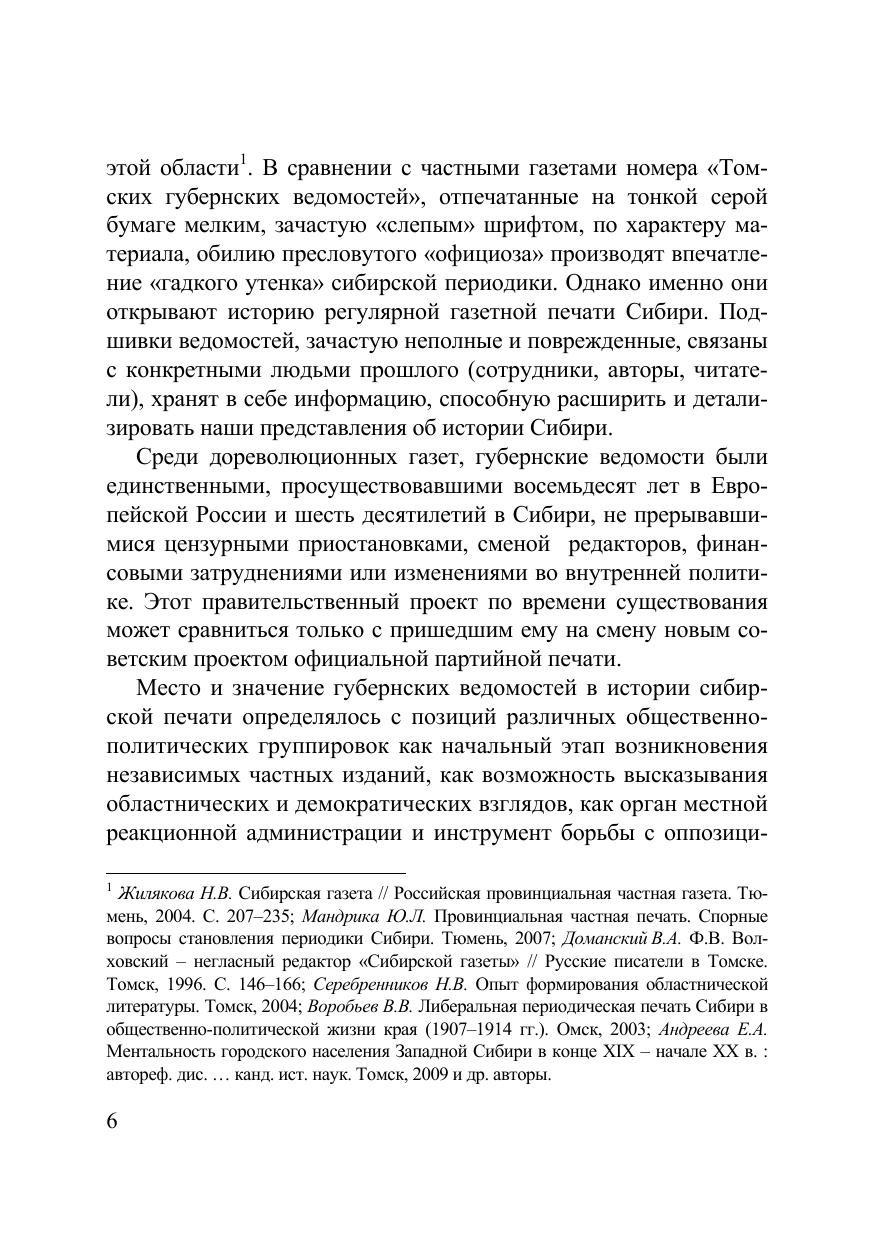 этой области$^1$. В сравнении с частными газетами номера «Томских губернских ведомостей», отпечатанные на тонкой серой бумаге мелким, зачастую «слепым» шрифтом, по характеру материала, обилию пресловутого «официоза» производят впечатление «гадкого утенка» сибирской периодики. Однако именно они открывают историю регулярной газетной печати Сибири. Подшивки ведомостей, зачастую неполные и поврежденные, связаны с конкретными людьми прошлого (сотрудники, авторы, читатели), хранят в себе информацию, способную расширить и детализировать наши представления об истории Сибири.

Среди дореволюционных газет, губернские ведомости были единственными, просуществовавшими восемьдесят лет в Европейской России и шесть десятилетий в Сибири, не прерывавшимися цензурными приостановками, сменой редакторов, финансовыми затруднениями или изменениями во внутренней политике. Этот правительственный проект по времени существования может сравниться только с пришедшим ему на смену новым советским проектом официальной партийной печати.

Место и значение губернских ведомостей в истории сибирской печати определялось с позиций различных общественно-политических группировок как начальный этап возникновения независимых частных изданий, как возможность высказывания областнических и демократических взглядов, как орган местной реакционной администрации и инструмент борьбы с оппозици-

$^1$ Жилякова Н.В. Сибирская газета // Российская провинциальная частная газета. Тюмень, 2004. С. 207–235; Мандрика Ю.Л. Провинциальная частная печать. Спорные вопросы становления периодики Сибири. Тюмень, 2007; Доманский В.А. Ф.В. Волховский – негласный редактор «Сибирской газеты» // Русские писатели в Томске. Томск, 1996. С. 146–166; Серебренников Н.В. Опыт формирования областнической литературы. Томск, 2004; Воробьев В.В. Либеральная периодическая печать Сибири в общественно-политической жизни края (1907–1914 гг.). Омск, 2003; Андреева Е.А. Ментальность городского населения Западной Сибири в конце XIX – начале XX в. : автореф. дис. … канд. ист. наук. Томск, 2009 и др. авторы.

6